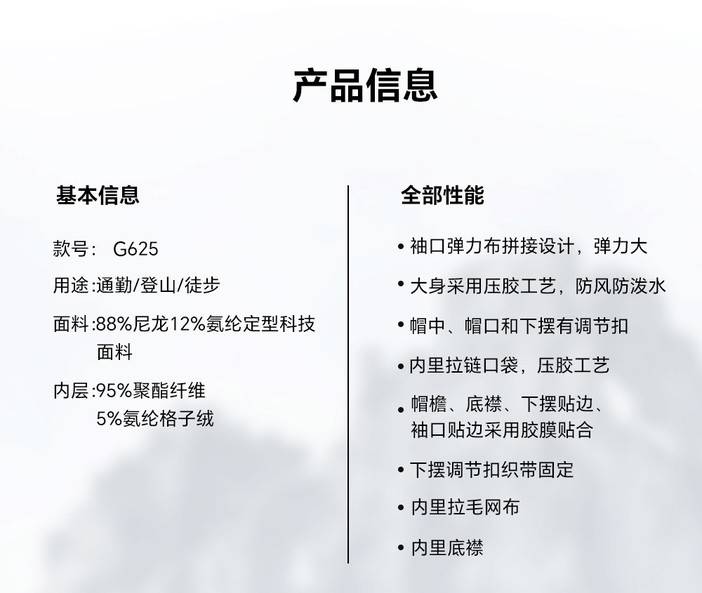 产品信息

基本信息

款号： G625

用途:通勤/登山/徒步

面料:88%尼龙12%氨纶定型科技面料

内层:95%聚酯纤维
5%氨纶格子绒

全部性能

• 袖口弹力布拼接设计，弹力大

• 大身采用压胶工艺，防风防泼水

• 帽中、帽口和下摆有调节扣

• 内里拉链口袋，压胶工艺

• 帽檐、底襟、下摆贴边、袖口贴边采用胶膜贴合

• 下摆调节扣织带固定

• 内里拉毛网布

• 内里底襟